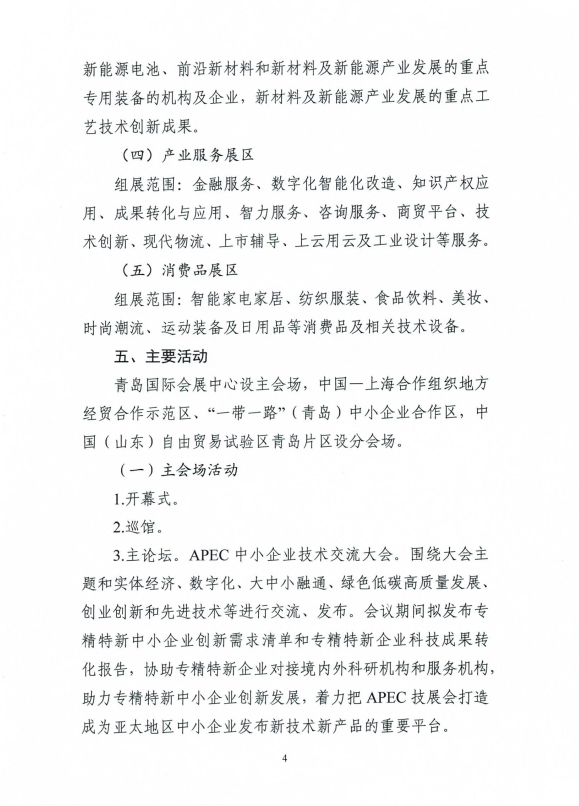 新能源电池、前沿新材料和新材料及新能源产业发展的重点专用装备的机构及企业，新材料及新能源产业发展的重点工艺技术创新成果。

（四）产业服务展区

组展范围：金融服务、数字化智能化改造、知识产权应用、成果转化与应用、智力服务、咨询服务、商贸平台、技术创新、现代物流、上市辅导、上云用云及工业设计等服务。

（五）消费品展区

组展范围：智能家电家居、纺织服装、食品饮料、美妆、时尚潮流、运动装备及日用品等消费品及相关技术设备。

五、主要活动

青岛国际会展中心设主会场，中国—上海合作组织地方经贸合作示范区、“一带一路”（青岛）中小企业合作区，中国（山东）自由贸易试验区青岛片区设分会场。

（一）主会场活动

1.开幕式。

2.巡馆。

3.主论坛。APEC 中小企业技术交流大会。围绕大会主题和实体经济、数字化、大中小融通、绿色低碳高质量发展、创业创新和先进技术等进行交流、发布。会议期间拟发布专精特新中小企业创新需求清单和专精特新企业科技成果转化报告，协助专精特新企业对接境内外科研机构和服务机构，助力专精特新中小企业创新发展，着力把 APEC 技展会打造成为亚太地区中小企业发布新技术新产品的重要平台。

4